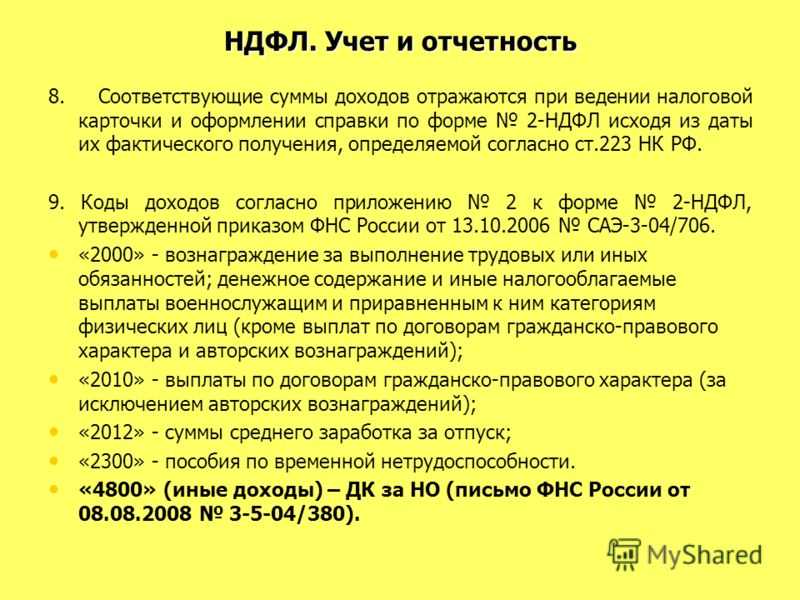 НДФЛ. Учет и отчетность

8. Соответствующие суммы доходов отражаются при ведении налоговой карточки и оформлении справки по форме № 2-НДФЛ исходя из даты их фактического получения, определяемой согласно ст.223 НК РФ.

9. Коды доходов согласно приложению № 2 к форме № 2-НДФЛ, утвержденной приказом ФНС России от 13.10.2006 № САЭ-3-04/706.

• «2000» - вознаграждение за выполнение трудовых или иных обязанностей; денежное содержание и иные налогооблагаемые выплаты военнослужащим и приравненным к ним категориям физических лиц (кроме выплат по договорам гражданско-правового характера и авторских вознаграждений);
• «2010» - выплаты по договорам гражданско-правового характера (за исключением авторских вознаграждений);
• «2012» - суммы среднего заработка за отпуск;
• «2300» - пособия по временной нетрудоспособности.
• «4800» (иные доходы) – ДК за НО (письмо ФНС России от 08.08.2008 № 3-5-04/380).

MyShared